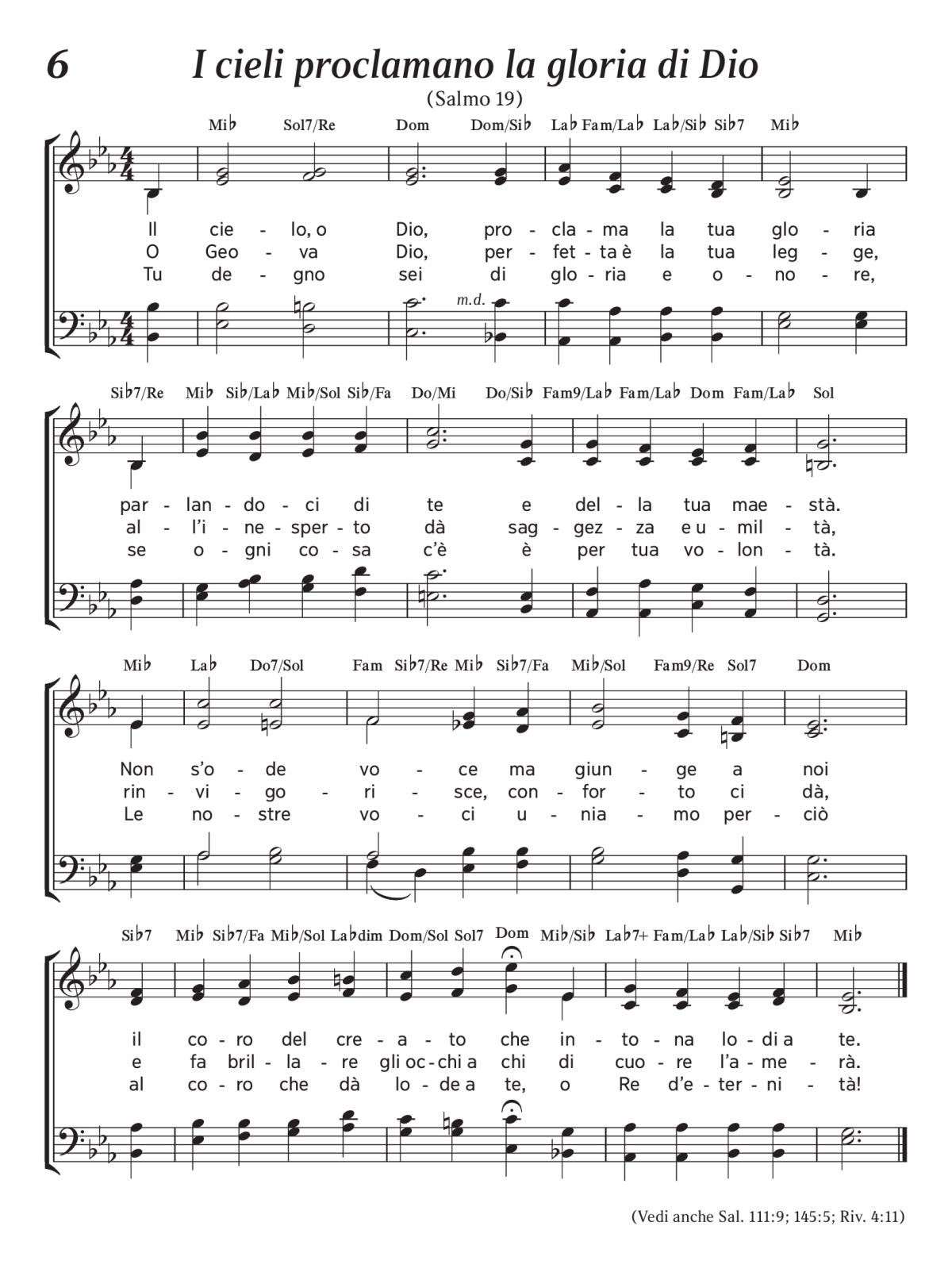 6 I cieli proclamano la gloria di Dio

(Salmo 19)

Mi♭ Sol7/Re Dom Dom/Si♭ La♭ Fam/La♭ La♭/Si♭ Si♭7 Mi♭

Il cie - lo, o Dio, pro - cla - ma la tua glo - ria
O Geo - va Dio, per - fet - ta è la tua leg - ge,
Tu de - gno sei di glo - ria e o - no - re,

m.d.

Si♭7/Re Mi♭ Si♭/La♭ Mi♭/Sol Si♭/Fa Do/Mi Do/Si♭ Fam9/La♭ Fam/La♭ Dom Fam/La♭ Sol

par - lan - do - ci di te e del - la tua mae - stà.
al - l'i - ne - sper - to dà sag - gez - za e u - mil - tà,
se o - gni co - sa c'è è per tua vo - lon - tà.

Mi♭ La♭ Do7/Sol Fam Si♭7/Re Mi♭ Si♭7/Fa Mi♭/Sol Fam9/Re Sol7 Dom

Non s'o - de vo - ce ma giun - ge a noi
rin - vi - go - ri - sce, con - for - to ci dà,
Le no - stre vo - ci u - nia - mo per - ciò

Si♭7 Mi♭ Si♭7/Fa Mi♭/Sol La♭dim Dom/Sol Sol7 Dom Mi♭/Si♭ La♭7+ Fam/La♭ La♭/Si♭ Si♭7 Mi♭

il co - ro del cre - a - to che in - to - na lo - di a te.
e fa bril - la - re gli oc - chi a chi di cuo - re l'a - me - rà.
al co - ro che dà lo - de a te, o Re d'e - ter - ni - tà!

(Vedi anche Sal. 111:9; 145:5; Riv. 4:11)